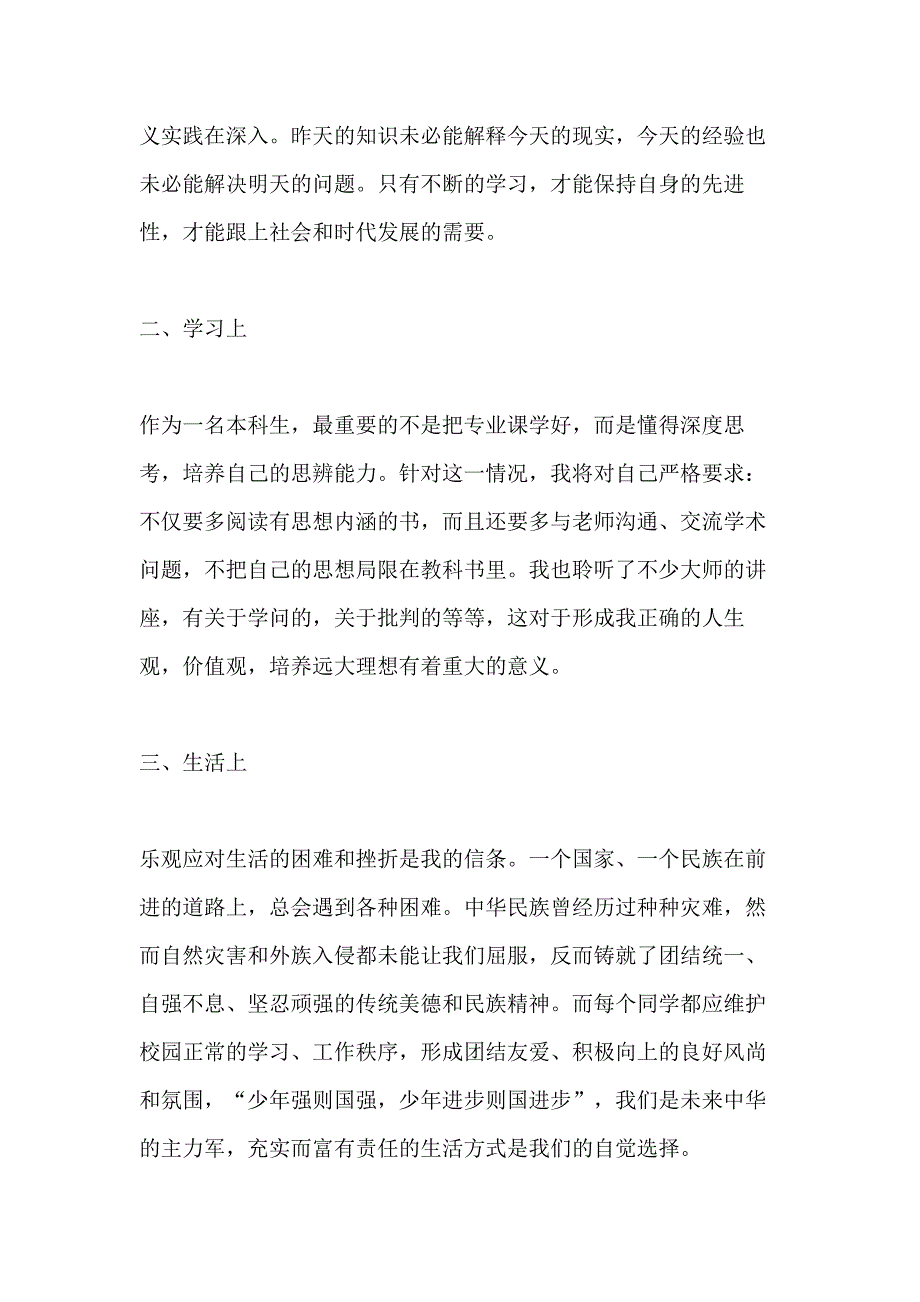 义实践在深入。昨天的知识未必能解释今天的现实，今天的经验也未必能解决明天的问题。只有不断的学习，才能保持自身的先进性，才能跟上社会和时代发展的需要。

二、学习上

作为一名本科生，最重要的不是把专业课学好，而是懂得深度思考，培养自己的思辨能力。针对这一情况，我将对自己严格要求：不仅要多阅读有思想内涵的书，而且还要多与老师沟通、交流学术问题，不把自己的思想局限在教科书里。我也聆听了不少大师的讲座，有关于学问的，关于批判的等等，这对于形成我正确的人生观，价值观，培养远大理想有着重大的意义。

三、生活上

乐观应对生活的困难和挫折是我的信条。一个国家、一个民族在前进的道路上，总会遇到各种困难。中华民族曾经历过种种灾难，然而自然灾害和外族入侵都未能让我们屈服，反而铸就了团结统一、自强不息、坚忍顽强的传统美德和民族精神。而每个同学都应维护校园正常的学习、工作秩序，形成团结友爱、积极向上的良好风尚和氛围，“少年强则国强，少年进步则国进步”，我们是未来中华的主力军，充实而富有责任的生活方式是我们的自觉选择。